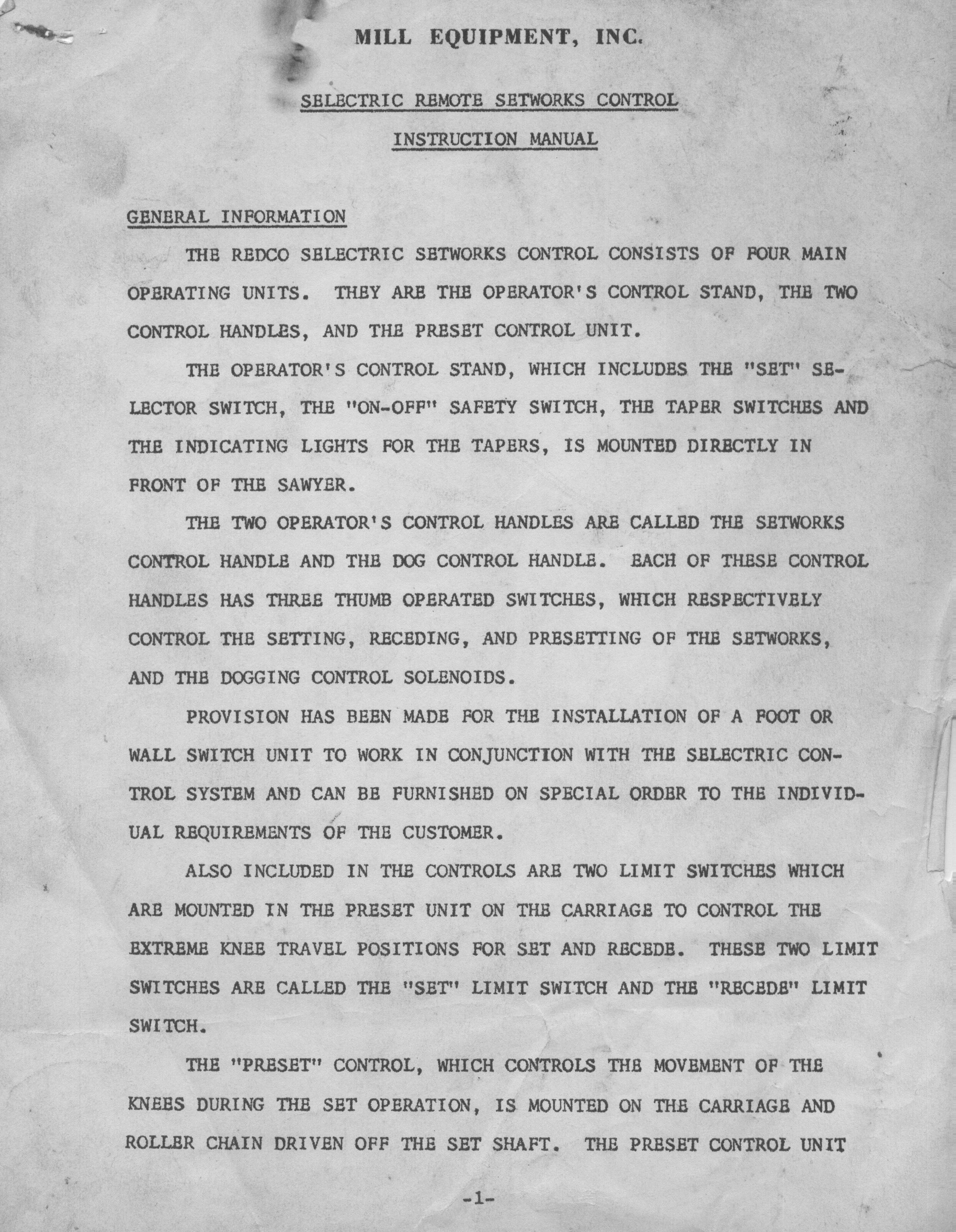 MILL EQUIPMENT, INC.

SELECTRIC REMOTE SETWORKS CONTROL

INSTRUCTION MANUAL

GENERAL INFORMATION

THE REDCO SELECTRIC SETWORKS CONTROL CONSISTS OF FOUR MAIN OPERATING UNITS. THEY ARE THE OPERATOR'S CONTROL STAND, THE TWO CONTROL HANDLES, AND THE PRESET CONTROL UNIT.

THE OPERATOR'S CONTROL STAND, WHICH INCLUDES THE "SET" SELECTOR SWITCH, THE "ON-OFF" SAFETY SWITCH, THE TAPER SWITCHES AND THE INDICATING LIGHTS FOR THE TAPERS, IS MOUNTED DIRECTLY IN FRONT OF THE SAWYER.

THE TWO OPERATOR'S CONTROL HANDLES ARE CALLED THE SETWORKS CONTROL HANDLE AND THE DOG CONTROL HANDLE. EACH OF THESE CONTROL HANDLES HAS THREE THUMB OPERATED SWITCHES, WHICH RESPECTIVELY CONTROL THE SETTING, RECEDING, AND PRESETTING OF THE SETWORKS, AND THE DOGGING CONTROL SOLENOIDS.

PROVISION HAS BEEN MADE FOR THE INSTALLATION OF A FOOT OR WALL SWITCH UNIT TO WORK IN CONJUNCTION WITH THE SELECTRIC CONTROL SYSTEM AND CAN BE FURNISHED ON SPECIAL ORDER TO THE INDIVIDUAL REQUIREMENTS OF THE CUSTOMER.

ALSO INCLUDED IN THE CONTROLS ARE TWO LIMIT SWITCHES WHICH ARE MOUNTED IN THE PRESET UNIT ON THE CARRIAGE TO CONTROL THE EXTREME KNEE TRAVEL POSITIONS FOR SET AND RECEDE. THESE TWO LIMIT SWITCHES ARE CALLED THE "SET" LIMIT SWITCH AND THE "RECEDE" LIMIT SWITCH.

THE "PRESET" CONTROL, WHICH CONTROLS THE MOVEMENT OF THE KNEES DURING THE SET OPERATION, IS MOUNTED ON THE CARRIAGE AND ROLLER CHAIN DRIVEN OFF THE SET SHAFT. THE PRESET CONTROL UNIT

-1-